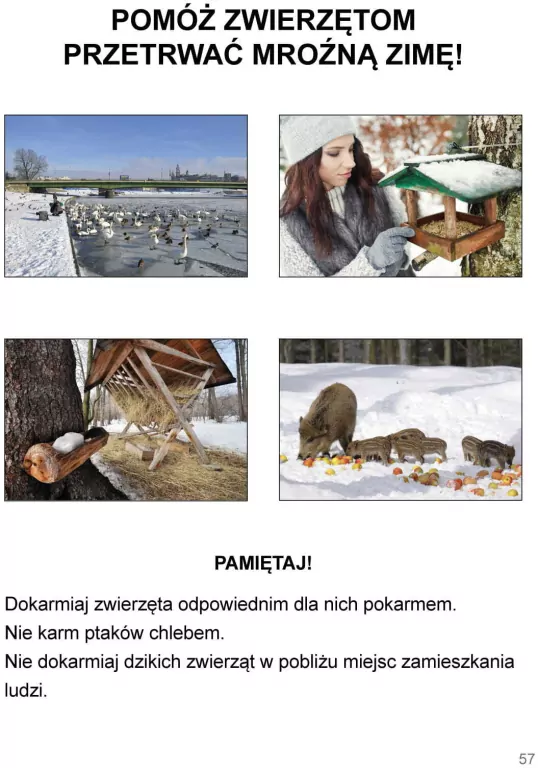 POMÓŻ ZWIERZĘTOM PRZETRWAĆ MROŹNĄ ZIMĘ!

PAMIĘTAJ!

Dokarmiaj zwierzęta odpowiednim dla nich pokarmem.
Nie karm ptaków chlebem.
Nie dokarmiaj dzikich zwierząt w pobliżu miejsc zamieszkania ludzi.

57